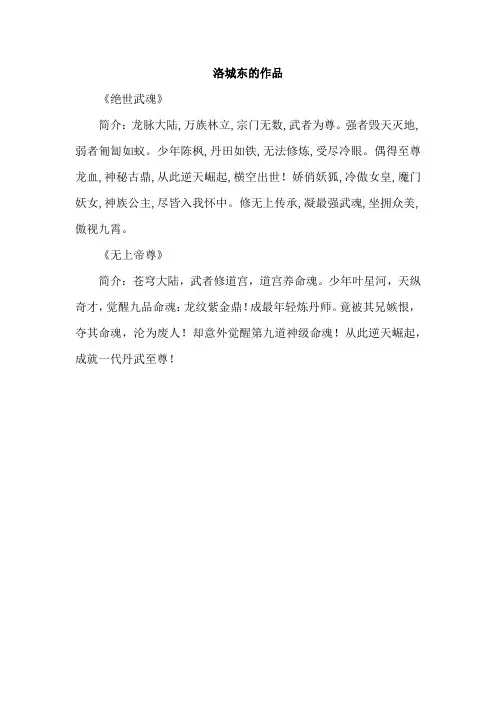 洛城东的作品

《绝世武魂》

简介：龙脉大陆，万族林立，宗门无数，武者为尊。强者毁天灭地，弱者匍匐如蚁。少年陈枫，丹田如铁，无法修炼，受尽冷眼。偶得至尊龙血，神秘古鼎，从此逆天崛起，横空出世！娇俏妖狐，冷傲女皇，魔门妖女，神族公主，尽皆入我怀中。修无上传承，凝最强武魂，坐拥众美，傲视九霄。

《无上帝尊》

简介：苍穹大陆，武者修道宫，道宫养命魂。少年叶星河，天纵奇才，觉醒九品命魂：龙纹紫金鼎！成最年轻炼丹师。竟被其兄嫉恨，夺其命魂，沦为废人！却意外觉醒第九道神级命魂！从此逆天崛起，成就一代丹武至尊！